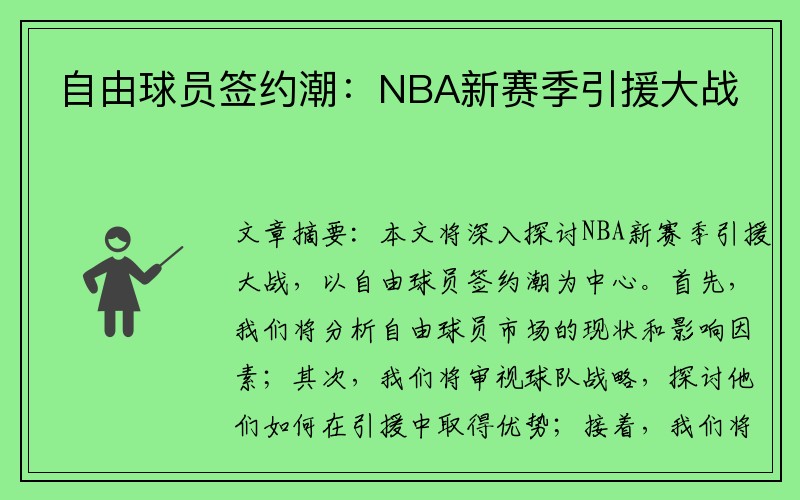 自由球员签约潮：NBA新赛季引援大战

文章摘要：本文将深入探讨NBA新赛季引援大战，以自由球员签约潮为中心。首先，我们将分析自由球员市场的现状和影响因素；其次，我们将审视球队战略，探讨他们如何在引援中取得优势；接着，我们将